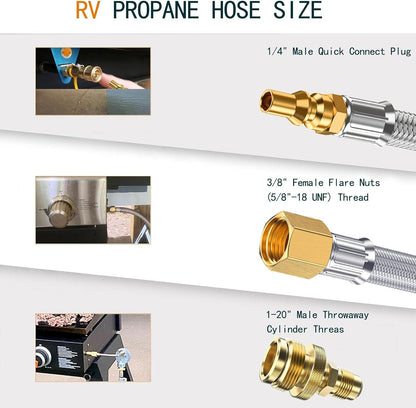 RV PROPANE HOSE SIZE

1/4" Male Quick Connect Plug

3/8" Female Flare Nuts
(5/8"-18 UNF) Thread

1-20" Male Throwaway
Cylinder Threas